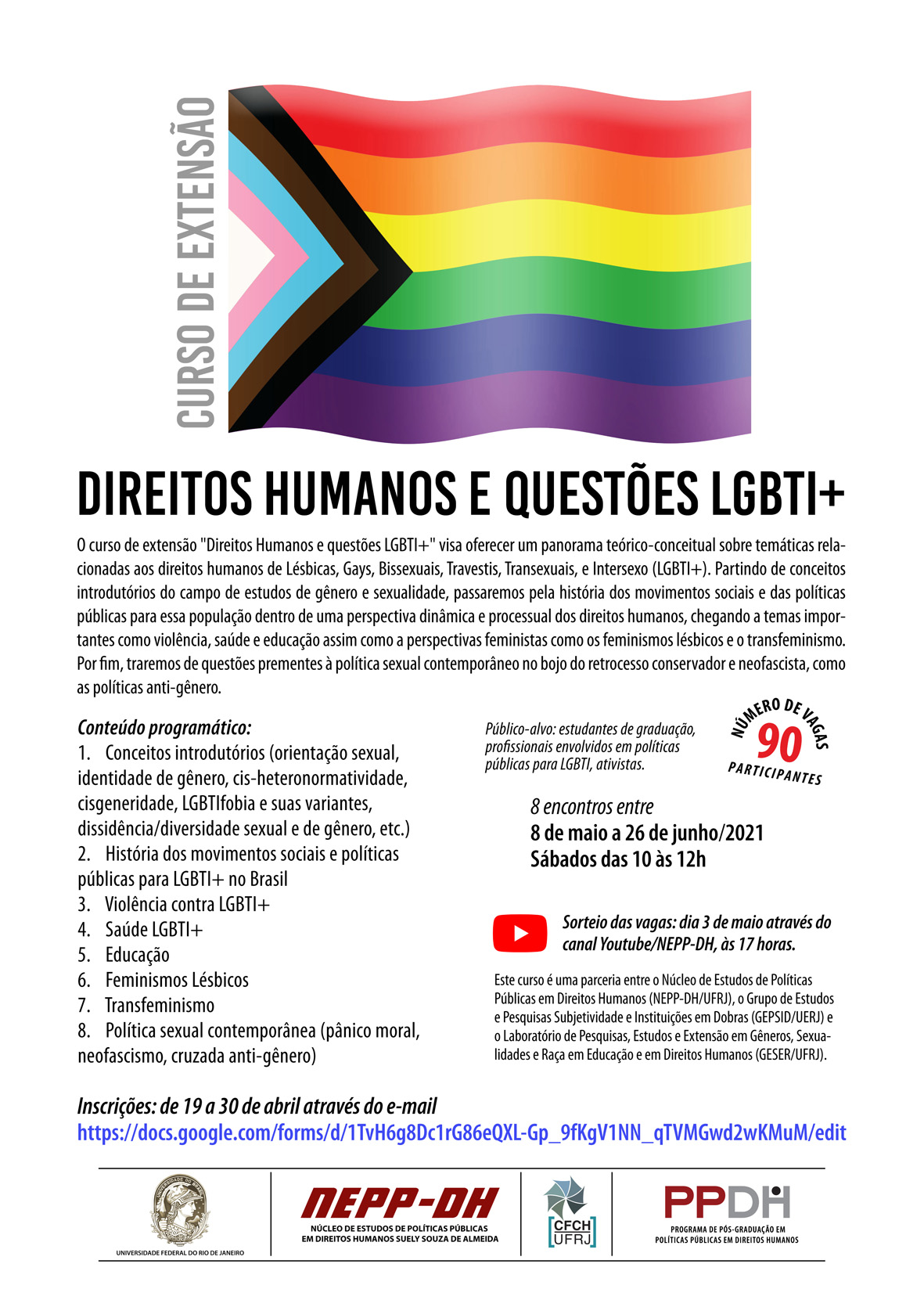 CURSO DE EXTENSÃO

DIREITOS HUMANOS E QUESTÕES LGBTI+

O curso de extensão "Direitos Humanos e questões LGBTI+" visa oferecer um panorama teórico-conceitual sobre temáticas relacionadas aos direitos humanos de Lésbicas, Gays, Bissexuais, Travestis, Transexuais, e Intersexo (LGBTI+). Partindo de conceitos introdutórios do campo de estudos de gênero e sexualidade, passaremos pela história dos movimentos sociais e das políticas públicas para essa população dentro de uma perspectiva dinâmica e processual dos direitos humanos, chegando a temas importantes como violência, saúde e educação assim como a perspectivas feministas como os feminismos lésbicos e o transfeminismo. Por fim, traremos de questões prementes à política sexual contemporâneo no bojo do retrocesso conservador e neofascista, como as políticas anti-gênero.

Conteúdo programático:
1. Conceitos introdutórios (orientação sexual, identidade de gênero, cis-heteronormatividade, cisgeneridade, LGBTIfobia e suas variantes, dissidência/diversidade sexual e de gênero, etc.)
2. História dos movimentos sociais e políticas públicas para LGBTI+ no Brasil
3. Violência contra LGBTI+
4. Saúde LGBTI+
5. Educação
6. Feminismos Lésbicos
7. Transfeminismo
8. Política sexual contemporânea (pânico moral, neofascismo, cruzada anti-gênero)

Público-alvo: estudantes de graduação, profissionais envolvidos em políticas públicas para LGBTI, ativistas.

NÚMERO DE VAGAS 90 PARTICIPANTES

8 encontros entre
8 de maio a 26 de junho/2021
Sábados das 10 às 12h

Sorteio das vagas: dia 3 de maio através do canal Youtube/NEPP-DH, às 17 horas.

Este curso é uma parceria entre o Núcleo de Estudos de Políticas Públicas em Direitos Humanos (NEPP-DH/UFRJ), o Grupo de Estudos e Pesquisas Subjetividade e Instituições em Dobras (GEPSID/UERJ) e o Laboratório de Pesquisas, Estudos e Extensão em Gêneros, Sexualidades e Raça em Educação e em Direitos Humanos (GESER/UFRJ).

Inscrições: de 19 a 30 de abril através do e-mail
https://docs.google.com/forms/d/1TvH6g8Dc1rG86eQXL-Gp_9fKgV1NN_qTVMGwd2wKMuM/edit

UNIVERSIDADE FEDERAL DO RIO DE JANEIRO

NEPP-DH
NÚCLEO DE ESTUDOS DE POLÍTICAS PÚBLICAS EM DIREITOS HUMANOS SUELY SOUZA DE ALMEIDA

CFCH UFRJ

PPDH
PROGRAMA DE PÓS-GRADUAÇÃO EM POLÍTICAS PÚBLICAS EM DIREITOS HUMANOS